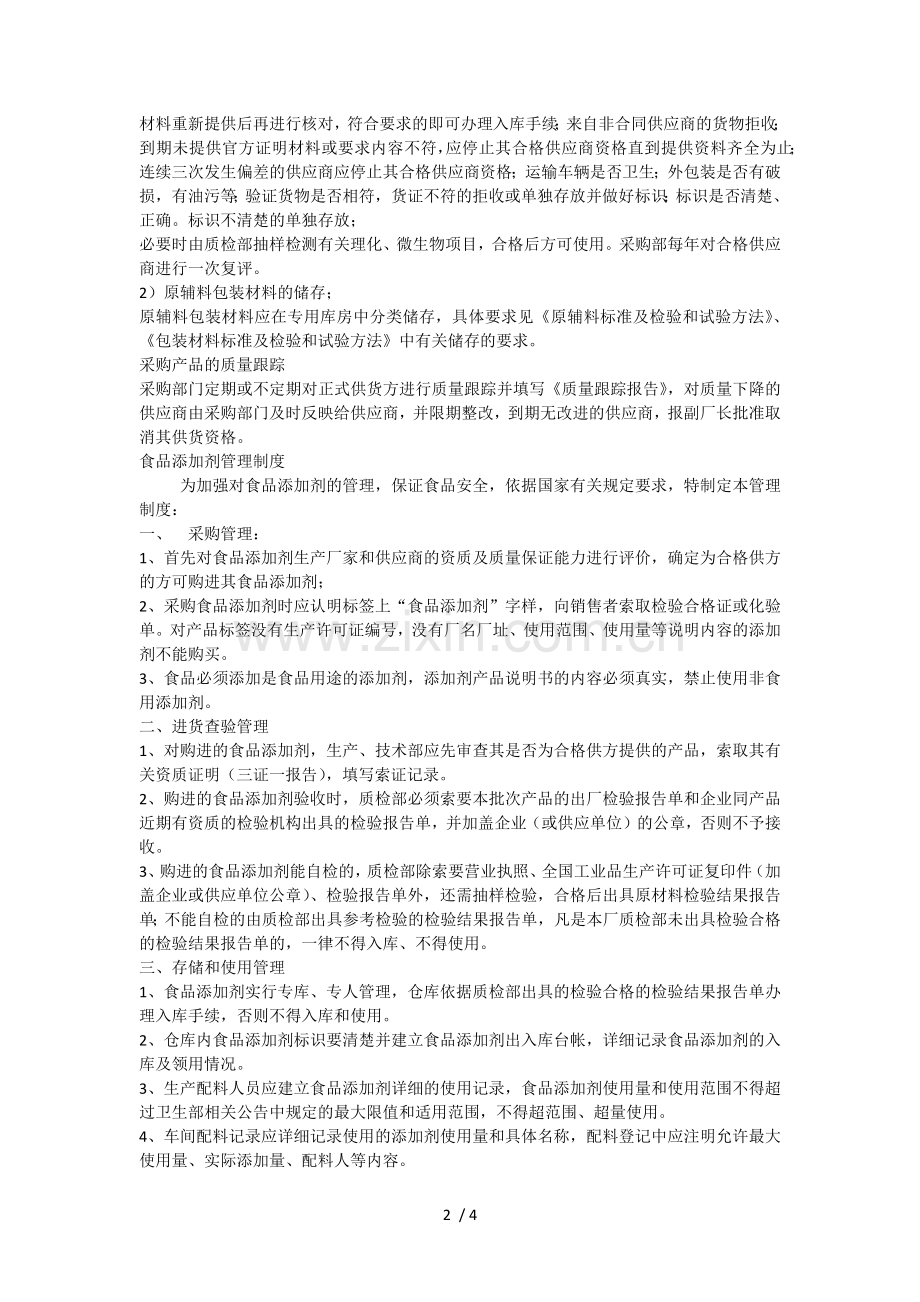 材料重新提供后再进行核对，符合要求的即可办理入库手续；来自非合同供应商的货物拒收；到期未提供官方证明材料或要求内容不符，应停止其合格供应商资格直到提供资料齐全为止；连续三次发生偏差的供应商应停止其合格供应商资格；运输车辆是否卫生；外包装是否有破损，有油污等；验证货物是否相符，货证不符的拒收或单独存放并做好标识；标识是否清楚、正确。标识不清楚的单独存放；

必要时由质检部抽样检测有关理化、微生物项目，合格后方可使用。采购部每年对合格供应商进行一次复评。

2）原辅料包装材料的储存；

原辅料包装材料应在专用库房中分类储存，具体要求见《原辅料标准及检验和试验方法》、《包装材料标准及检验和试验方法》中有关储存的要求。

采购产品的质量跟踪

采购部门定期或不定期对正式供货方进行质量跟踪并填写《质量跟踪报告》，对质量下降的供应商由采购部门及时反映给供应商，并限期整改，到期无改进的供应商，报副厂长批准取消其供货资格。

食品添加剂管理制度

为加强对食品添加剂的管理，保证食品安全，依据国家有关规定要求，特制定本管理制度：

一、 采购管理：

1、首先对食品添加剂生产厂家和供应商的资质及质量保证能力进行评价，确定为合格供方的方可购进其食品添加剂；

2、采购食品添加剂时应认明标签上“食品添加剂”字样，向销售者索取检验合格证或化验单。对产品标签没有生产许可证编号，没有厂名厂址、使用范围、使用量等说明内容的添加剂不能购买。

3、食品必须添加是食品用途的添加剂，添加剂产品说明书的内容必须真实，禁止使用非食用添加剂。

二、进货查验管理

1、对购进的食品添加剂，生产、技术部应先审查其是否为合格供方提供的产品，索取其有关资质证明（三证一报告），填写索证记录。

2、购进的食品添加剂验收时，质检部必须索要本批次产品的出厂检验报告单和企业同产品近期有资质的检验机构出具的检验报告单，并加盖企业（或供应单位）的公章，否则不予接收。

3、购进的食品添加剂能自检的，质检部除索要营业执照、全国工业品生产许可证复印件（加盖企业或供应单位公章）、检验报告单外，还需抽样检验，合格后出具原材料检验结果报告单；不能自检的由质检部出具参考检验的检验结果报告单，凡是本厂质检部未出具检验合格的检验结果报告单的，一律不得入库、不得使用。

三、存储和使用管理

1、食品添加剂实行专库、专人管理，仓库依据质检部出具的检验合格的检验结果报告单办理入库手续，否则不得入库和使用。

2、仓库内食品添加剂标识要清楚并建立食品添加剂出入库台帐，详细记录食品添加剂的入库及领用情况。

3、生产配料人员应建立食品添加剂详细的使用记录，食品添加剂使用量和使用范围不得超过卫生部相关公告中规定的最大限值和适用范围，不得超范围、超量使用。

4、车间配料记录应详细记录使用的添加剂使用量和具体名称，配料登记中应注明允许最大使用量、实际添加量、配料人等内容。

2 / 4

www.zixin.com.cn